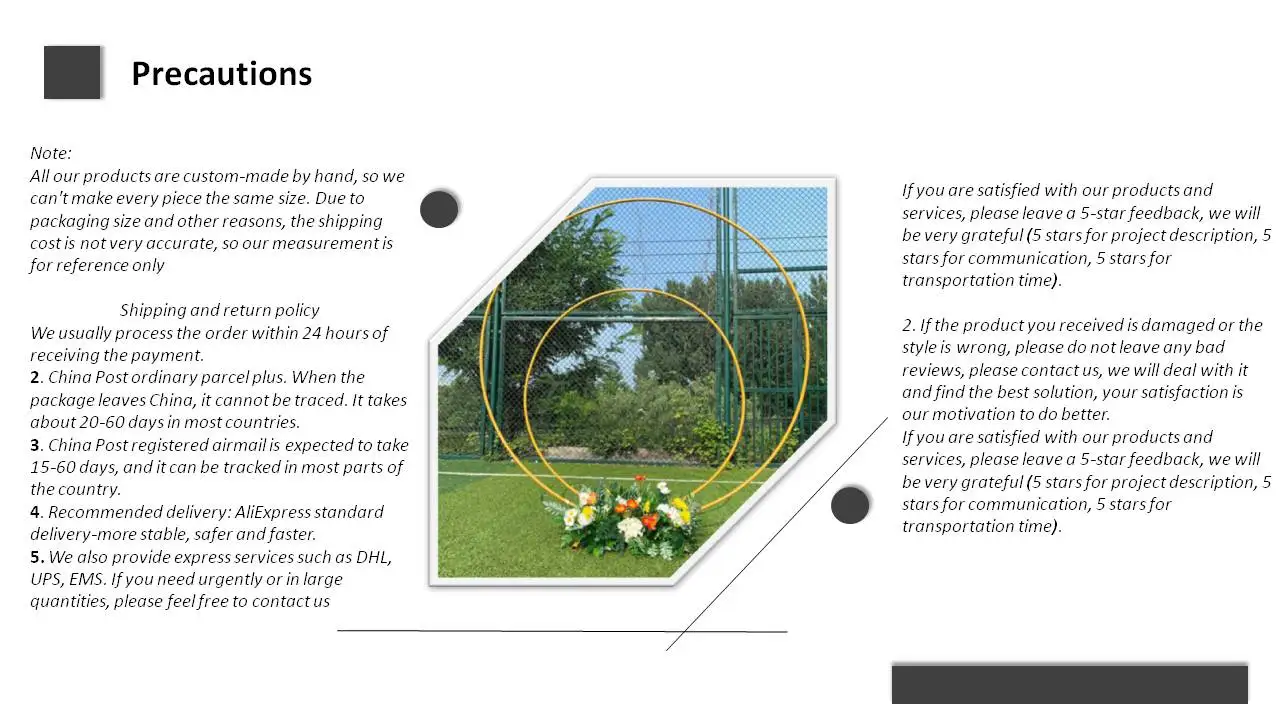 Precautions

Note:
All our products are custom-made by hand, so we can't make every piece the same size. Due to packaging size and other reasons, the shipping cost is not very accurate, so our measurement is for reference only

Shipping and return policy
We usually process the order within 24 hours of receiving the payment.
2. China Post ordinary parcel plus. When the package leaves China, it cannot be traced. It takes about 20-60 days in most countries.
3. China Post registered airmail is expected to take 15-60 days, and it can be tracked in most parts of the country.
4. Recommended delivery: AliExpress standard delivery-more stable, safer and faster.
5. We also provide express services such as DHL, UPS, EMS. If you need urgently or in large quantities, please feel free to contact us

If you are satisfied with our products and services, please leave a 5-star feedback, we will be very grateful (5 stars for project description, 5 stars for communication, 5 stars for transportation time).

2. If the product you received is damaged or the style is wrong, please do not leave any bad reviews, please contact us, we will deal with it and find the best solution, your satisfaction is our motivation to do better.
If you are satisfied with our products and services, please leave a 5-star feedback, we will be very grateful (5 stars for project description, 5 stars for communication, 5 stars for transportation time).